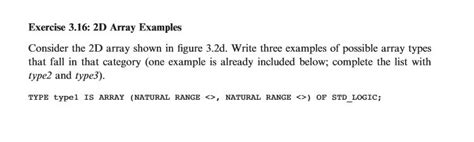 Exercise 3.16: 2D Array Examples

Consider the 2D array shown in figure 3.2d. Write three examples of possible array types that fall in that category (one example is already included below; complete the list with type2 and type3).

TYPE type1 IS ARRAY (NATURAL RANGE <>, NATURAL RANGE <>) OF STD_LOGIC;